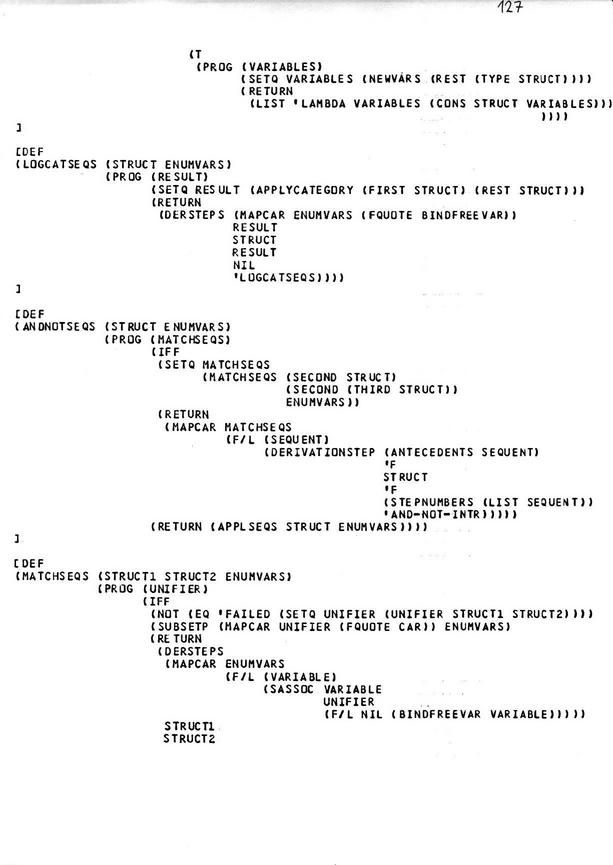 127

(T
 (PROG (VARIABLES)
  (SETQ VARIABLES (NEWVARS (REST (TYPE STRUCT))))
  (RETURN
   (LIST 'LAMBDA VARIABLES (CONS STRUCT VARIABLES)))
  ))))
]

[DEF
(LOGCATSEQS (STRUCT ENUMVARS)
 (PROG (RESULT)
  (SETQ RESULT (APPLYCATEGORY (FIRST STRUCT) (REST STRUCT)))
  (RETURN
   (DERSTEPS (MAPCAR ENUMVARS (FQUOTE BINDFREEVAR))
    RESULT
    STRUCT
    RESULT
    NIL
    'LOGCATSEQS))))
]

[DEF
(ANDNOTSEQS (STRUCT ENUMVARS)
 (PROG (MATCHSEQS)
  (IFF
   (SETQ MATCHSEQS
    (MATCHSEQS (SECOND STRUCT)
     (SECOND (THIRD STRUCT))
     ENUMVARS))
   (RETURN
    (MAPCAR MATCHSEQS
     (F/L (SEQUENT)
      (DERIVATIONSTEP (ANTECEDENTS SEQUENT)
       'F
       STRUCT
       'F
       (STEPNUMBERS (LIST SEQUENT))
       'AND-NOT-INTR)))))
  (RETURN (APPLSEQS STRUCT ENUMVARS))))
]

[DEF
(MATCHSEQS (STRUCT1 STRUCT2 ENUMVARS)
 (PROG (UNIFIER)
  (IFF
   (NOT (EQ 'FAILED (SETQ UNIFIER (UNIFIER STRUCT1 STRUCT2))))
   (SUBSETP (MAPCAR UNIFIER (FQUOTE CAR)) ENUMVARS)
   (RETURN
    (DERSTEPS
     (MAPCAR ENUMVARS
      (F/L (VARIABLE)
       (SASSOC VARIABLE
        UNIFIER
        (F/L NIL (BINDFREEVAR VARIABLE)))))
     STRUCT1
     STRUCT2